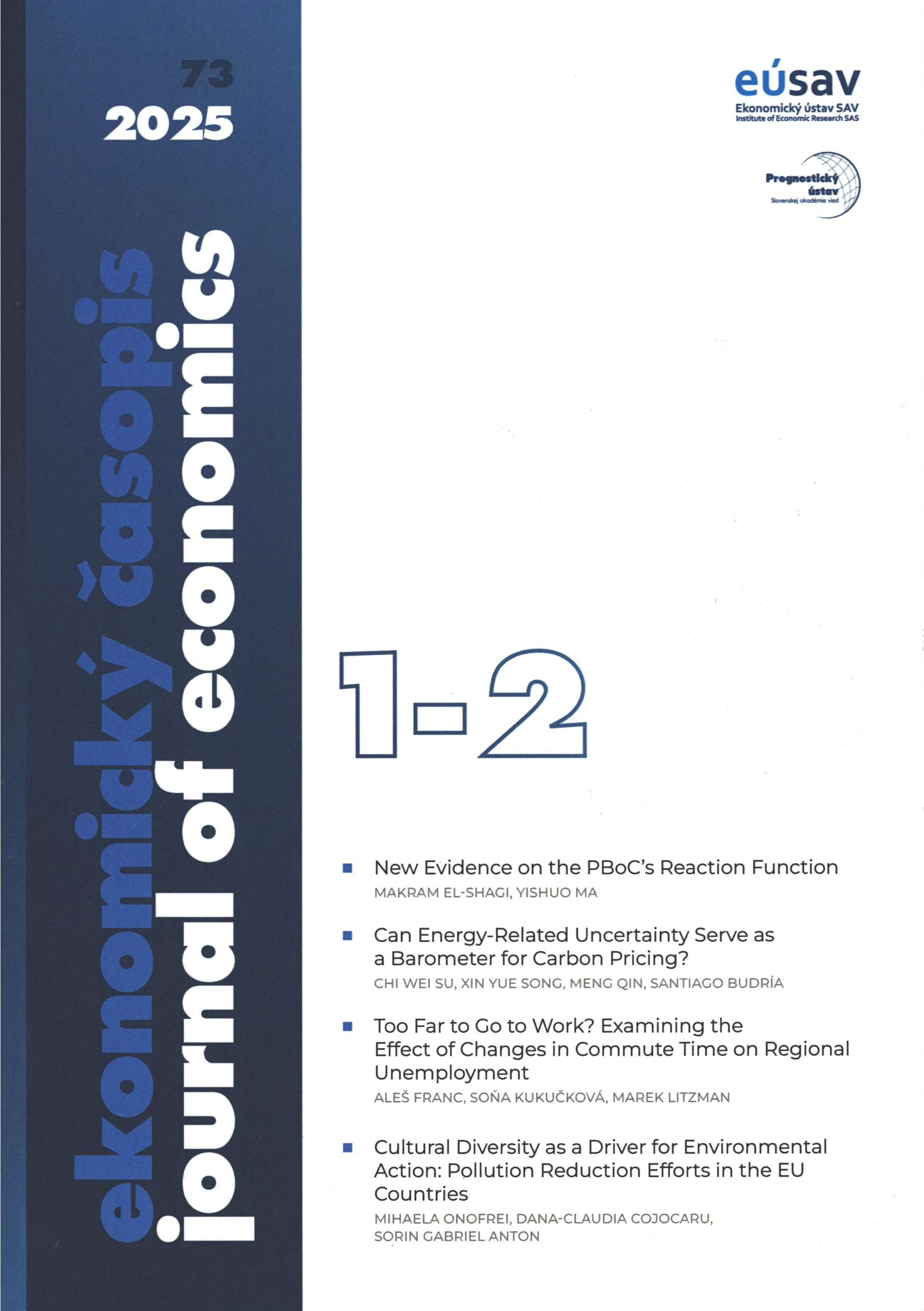 73
2025

ekonomický časopis
journal of economics

eúsav
Ekonomický ústav SAV
Institute of Economic Research SAS

Prognostický ústav
Slovenskej akadémie vied

1-2

New Evidence on the PBoC's Reaction Function
MAKRAM EL-SHAGI, YISHUO MA

Can Energy-Related Uncertainty Serve as a Barometer for Carbon Pricing?
CHI WEI SU, XIN YUE SONG, MENG QIN, SANTIAGO BUDRÍA

Too Far to Go to Work? Examining the Effect of Changes in Commute Time on Regional Unemployment
ALEŠ FRANC, SOŇA KUKUČKOVÁ, MAREK LITZMAN

Cultural Diversity as a Driver for Environmental Action: Pollution Reduction Efforts in the EU Countries
MIHAELA ONOFREI, DANA-CLAUDIA COJOCARU, SORIN GABRIEL ANTON